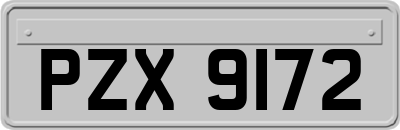 PZX 9172